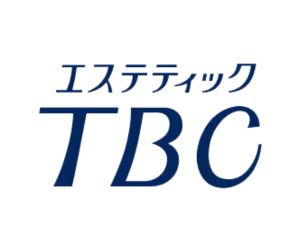 エステティック
TBC